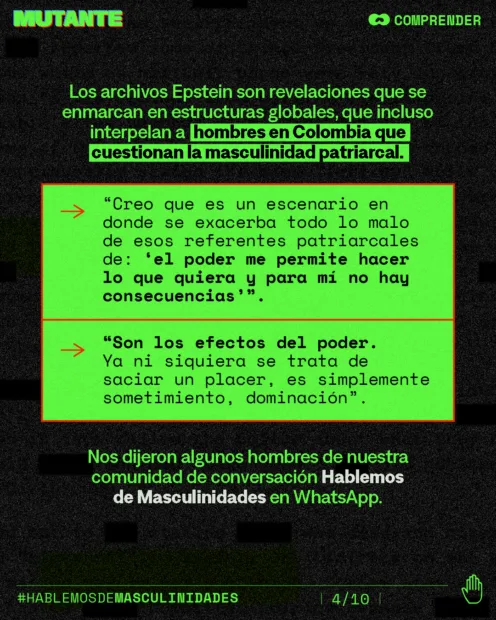 MUTANTE

COMPRENDER

Los archivos Epstein son revelaciones que se enmarcan en estructuras globales, que incluso interpelan a hombres en Colombia que cuestionan la masculinidad patriarcal.

→ “Creo que es un escenario en donde se exacerba todo lo malo de esos referentes patriarcales de: ‘el poder me permite hacer lo que quiera y para mí no hay consecuencias’”.

→ “Son los efectos del poder. Ya ni siquiera se trata de saciar un placer, es simplemente sometimiento, dominación”.

Nos dijeron algunos hombres de nuestra comunidad de conversación Hablemos de Masculinidades en WhatsApp.

#HABLEMOSDEMASCULINIDADES

4/10